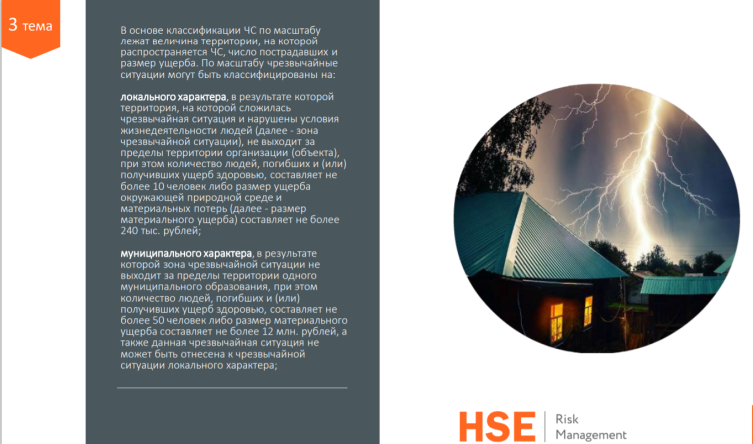 3 тема

В основе классификации ЧС по масштабу лежат величина территории, на которой распространяется ЧС, число пострадавших и размер ущерба. По масштабу чрезвычайные ситуации могут быть классифицированы на:

локального характера, в результате которой территория, на которой сложилась чрезвычайная ситуация и нарушены условия жизнедеятельности людей (далее - зона чрезвычайной ситуации), не выходит за пределы территории организации (объекта), при этом количество людей, погибших и (или) получивших ущерб здоровью, составляет не более 10 человек либо размер ущерба окружающей природной среде и материальных потерь (далее - размер материального ущерба) составляет не более 240 тыс. рублей;

муниципального характера, в результате которой зона чрезвычайной ситуации не выходит за пределы территории одного муниципального образования, при этом количество людей, погибших и (или) получивших ущерб здоровью, составляет не более 50 человек либо размер материального ущерба составляет не более 12 млн. рублей, а также данная чрезвычайная ситуация не может быть отнесена к чрезвычайной ситуации локального характера;

HSE Risk Management